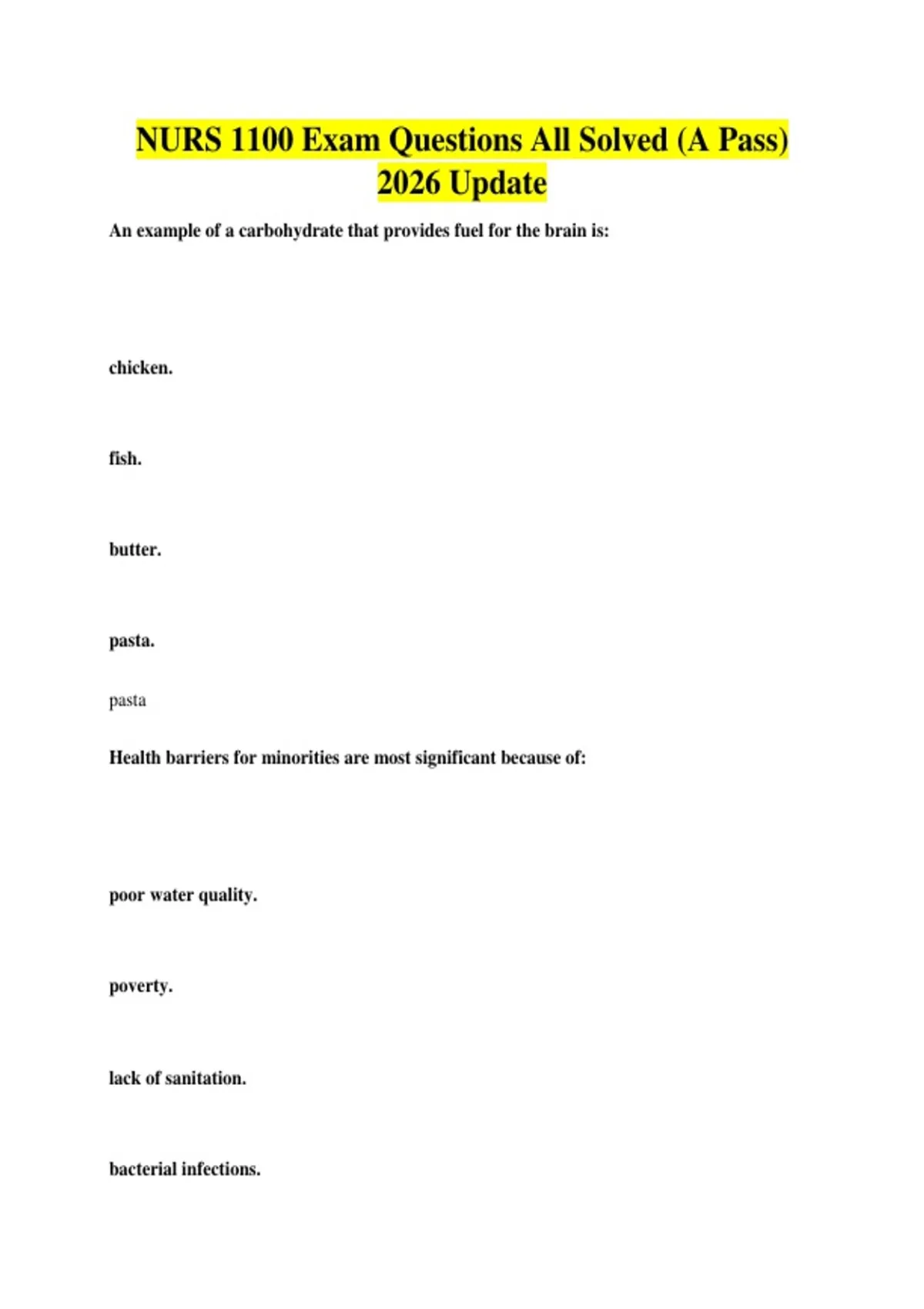 NURS 1100 Exam Questions All Solved (A Pass) 2026 Update

An example of a carbohydrate that provides fuel for the brain is:

chicken.

fish.

butter.

pasta.

pasta

Health barriers for minorities are most significant because of:

poor water quality.

poverty.

lack of sanitation.

bacterial infections.